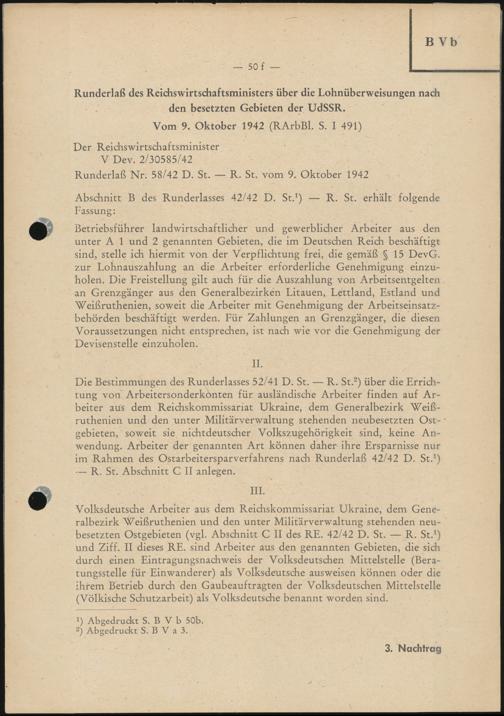 B V b

— 50 f —

Runderlaß des Reichswirtschaftsministers über die Lohnüberweisungen nach den besetzten Gebieten der UdSSR.

Vom 9. Oktober 1942 (RArbBl. S. I 491)

Der Reichswirtschaftsminister
V Dev. 2/30585/42

Runderlaß Nr. 58/42 D. St. — R. St. vom 9. Oktober 1942

Abschnitt B des Runderlasses 42/42 D. St.¹) — R. St. erhält folgende Fassung:

Betriebsführer landwirtschaftlicher und gewerblicher Arbeiter aus den unter A 1 und 2 genannten Gebieten, die im Deutschen Reich beschäftigt sind, stelle ich hiermit von der Verpflichtung frei, die gemäß § 15 DevG. zur Lohnauszahlung an die Arbeiter erforderliche Genehmigung einzuholen. Die Freistellung gilt auch für die Auszahlung von Arbeitsentgelten an Grenzgänger aus den Generalbezirken Litauen, Lettland, Estland und Weißruthenien, soweit die Arbeiter mit Genehmigung der Arbeitseinsatzbehörden beschäftigt werden. Für Zahlungen an Grenzgänger, die diesen Voraussetzungen nicht entsprechen, ist nach wie vor die Genehmigung der Devisenstelle einzuholen.

II.

Die Bestimmungen des Runderlasses 52/41 D. St. — R. St.²) über die Errichtung von Arbeitersonderkonten für ausländische Arbeiter finden auf Arbeiter aus dem Reichskommissariat Ukraine, dem Generalbezirk Weißruthenien und den unter Militärverwaltung stehenden neubesetzten Ostgebieten, soweit sie nichtdeutscher Volkszugehörigkeit sind, keine Anwendung. Arbeiter der genannten Art können daher ihre Ersparnisse nur im Rahmen des Ostarbeitersparverfahrens nach Runderlaß 42/42 D. St.¹) — R. St. Abschnitt C II anlegen.

III.

Volksdeutsche Arbeiter aus dem Reichskommissariat Ukraine, dem Generalbezirk Weißruthenien und den unter Militärverwaltung stehenden neubesetzten Ostgebieten (vgl. Abschnitt C II des RE. 42/42 D. St. — R. St.¹) und Ziff. II dieses RE. sind Arbeiter aus den genannten Gebieten, die sich durch einen Eintragungsnachweis der Volksdeutschen Mittelstelle (Beratungsstelle für Einwanderer) als Volksdeutsche ausweisen können oder die ihrem Betrieb durch den Gaubeauftragten der Volksdeutschen Mittelstelle (Völkische Schutzarbeit) als Volksdeutsche benannt worden sind.

¹) Abgedruckt S. B V b 50b.
²) Abgedruckt S. B V a 3.

3. Nachtrag